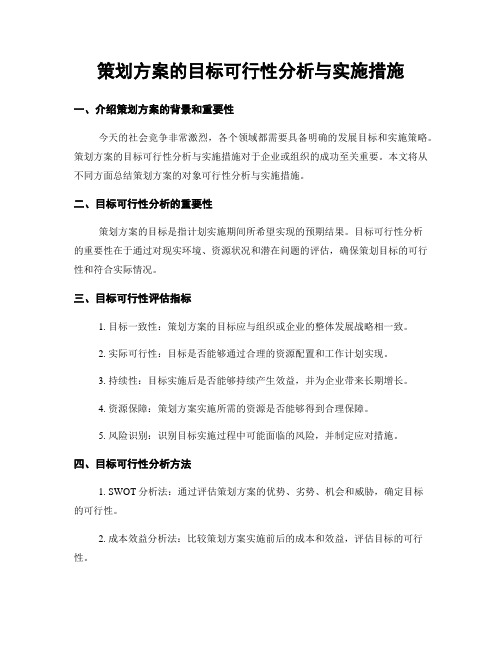 策划方案的目标可行性分析与实施措施

一、介绍策划方案的背景和重要性

今天的社会竞争非常激烈，各个领域都需要具备明确的发展目标和实施策略。策划方案的目标可行性分析与实施措施对于企业或组织的成功至关重要。本文将从不同方面总结策划方案的对象可行性分析与实施措施。

二、目标可行性分析的重要性

策划方案的目标是指计划实施期间所希望实现的预期结果。目标可行性分析的重要性在于通过对现实环境、资源状况和潜在问题的评估，确保策划目标的可行性和符合实际情况。

三、目标可行性评估指标

1. 目标一致性：策划方案的目标应与组织或企业的整体发展战略相一致。

2. 实际可行性：目标是否能够通过合理的资源配置和工作计划实现。

3. 持续性：目标实施后是否能够持续产生效益，并为企业带来长期增长。

4. 资源保障：策划方案实施所需的资源是否能够得到合理保障。

5. 风险识别：识别目标实施过程中可能面临的风险，并制定应对措施。

四、目标可行性分析方法

1. SWOT 分析法：通过评估策划方案的优势、劣势、机会和威胁，确定目标的可行性。

2. 成本效益分析法：比较策划方案实施前后的成本和效益，评估目标的可行性。